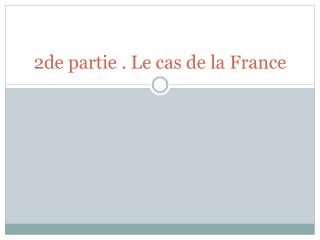 2de partie . Le cas de la France